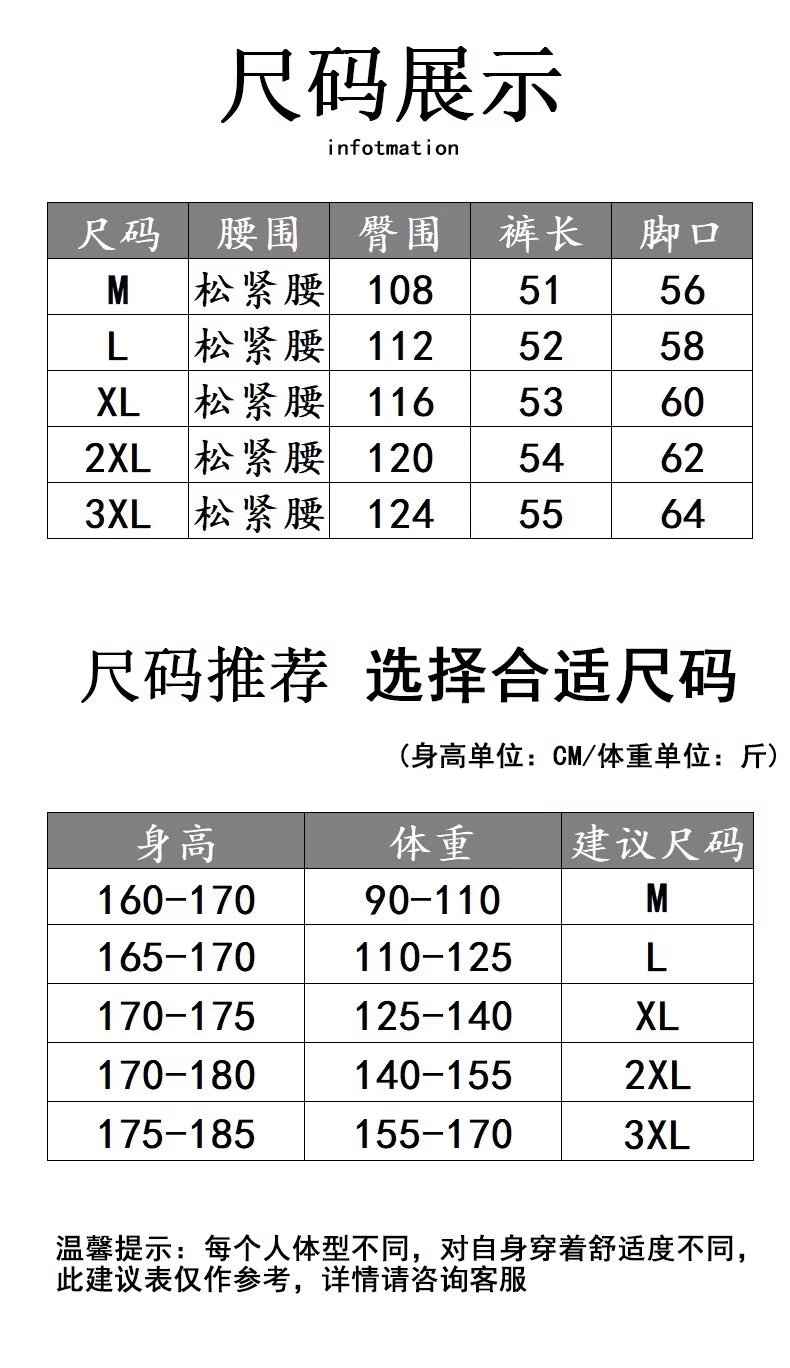 尺码展示

infotmation

| 尺码 | 腰围 | 臀围 | 裤长 | 脚口 |
|---|---|---|---|---|
| M | 松紧腰 | 108 | 51 | 56 |
| L | 松紧腰 | 112 | 52 | 58 |
| XL | 松紧腰 | 116 | 53 | 60 |
| 2XL | 松紧腰 | 120 | 54 | 62 |
| 3XL | 松紧腰 | 124 | 55 | 64 |

尺码推荐 选择合适尺码

(身高单位：CM/体重单位：斤)

| 身高 | 体重 | 建议尺码 |
|---|---|---|
| 160-170 | 90-110 | M |
| 165-170 | 110-125 | L |
| 170-175 | 125-140 | XL |
| 170-180 | 140-155 | 2XL |
| 175-185 | 155-170 | 3XL |

温馨提示：每个人体型不同，对自身穿着舒适度不同，此建议表仅作参考，详情请咨询客服